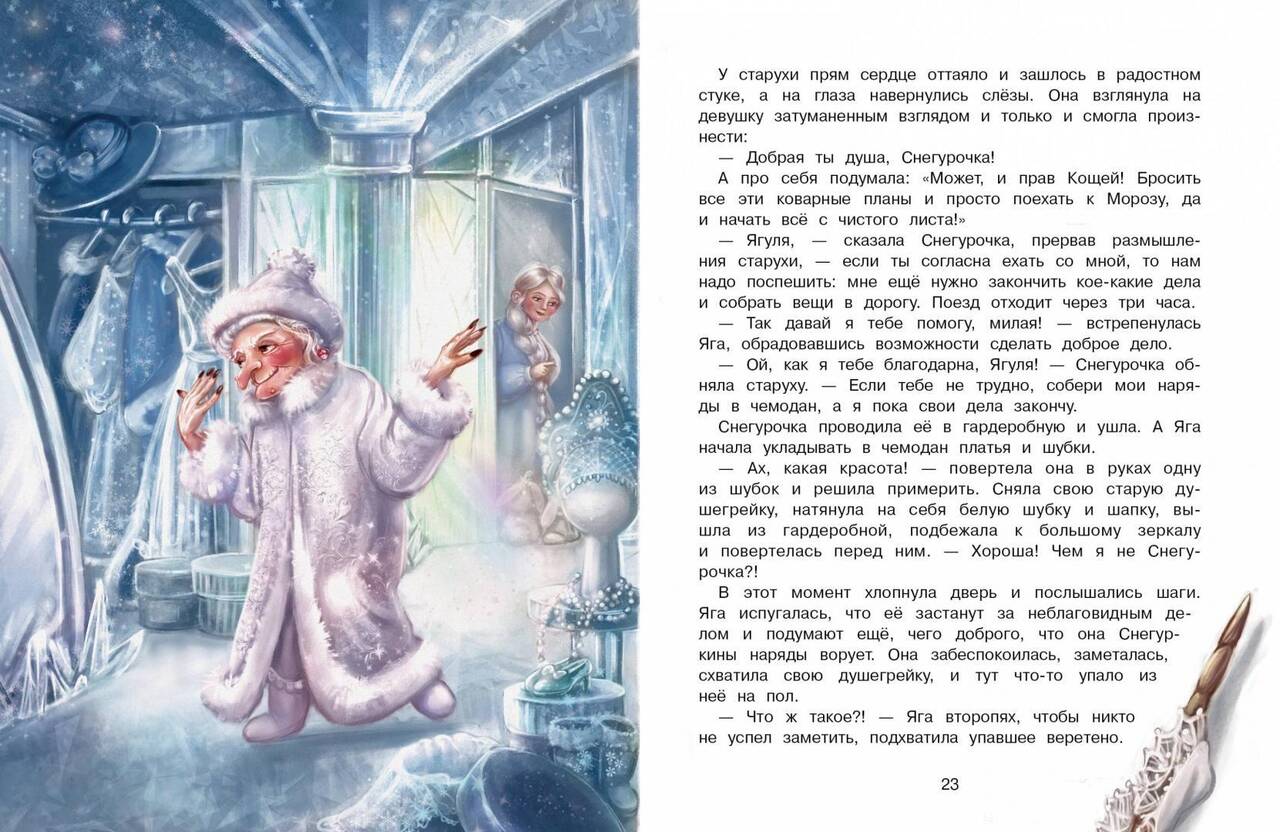 У старухи прям сердце оттаяло и зашлось в радостном стуке, а на глаза навернулись слёзы. Она взглянула на девушку затуманенным взглядом и только и смогла произнести:

— Добрая ты душа, Снегурочка!

А про себя подумала: «Может, и прав Кощей! Бросить все эти коварные планы и просто поехать к Морозу, да и начать всё с чистого листа!»

— Ягуля, — сказала Снегурочка, прервав размышления старухи, — если ты согласна ехать со мной, то нам надо поспешить: мне ещё нужно закончить кое-какие дела и собрать вещи в дорогу. Поезд отходит через три часа.

— Так давай я тебе помогу, милая! — встрепенулась Яга, обрадовавшись возможности сделать доброе дело.

— Ой, как я тебе благодарна, Ягуля! — Снегурочка обняла старуху. — Если тебе не трудно, собери мои наряды в чемодан, а я пока свои дела закончу.

Снегурочка проводила её в гардеробную и ушла. А Яга начала укладывать в чемодан платья и шубки.

— Ах, какая красота! — повертела она в руках одну из шубок и решила примерить. Сняла свою старую душегрейку, натянула на себя белую шубку и шапку, вышла из гардеробной, подбежала к большому зеркалу и повертелась перед ним. — Хороша! Чем я не Снегурочка?!

В этот момент хлопнула дверь и послышались шаги. Яга испугалась, что её застанут за неблаговидным делом и подумают ещё, чего доброго, что она Снегуркины наряды ворует. Она забеспокоилась, заметалась, схватила свою душегрейку, и тут что-то упало из неё на пол.

— Что ж такое?! — Яга второпях, чтобы никто не успел заметить, подхватила упавшее веретено.

23